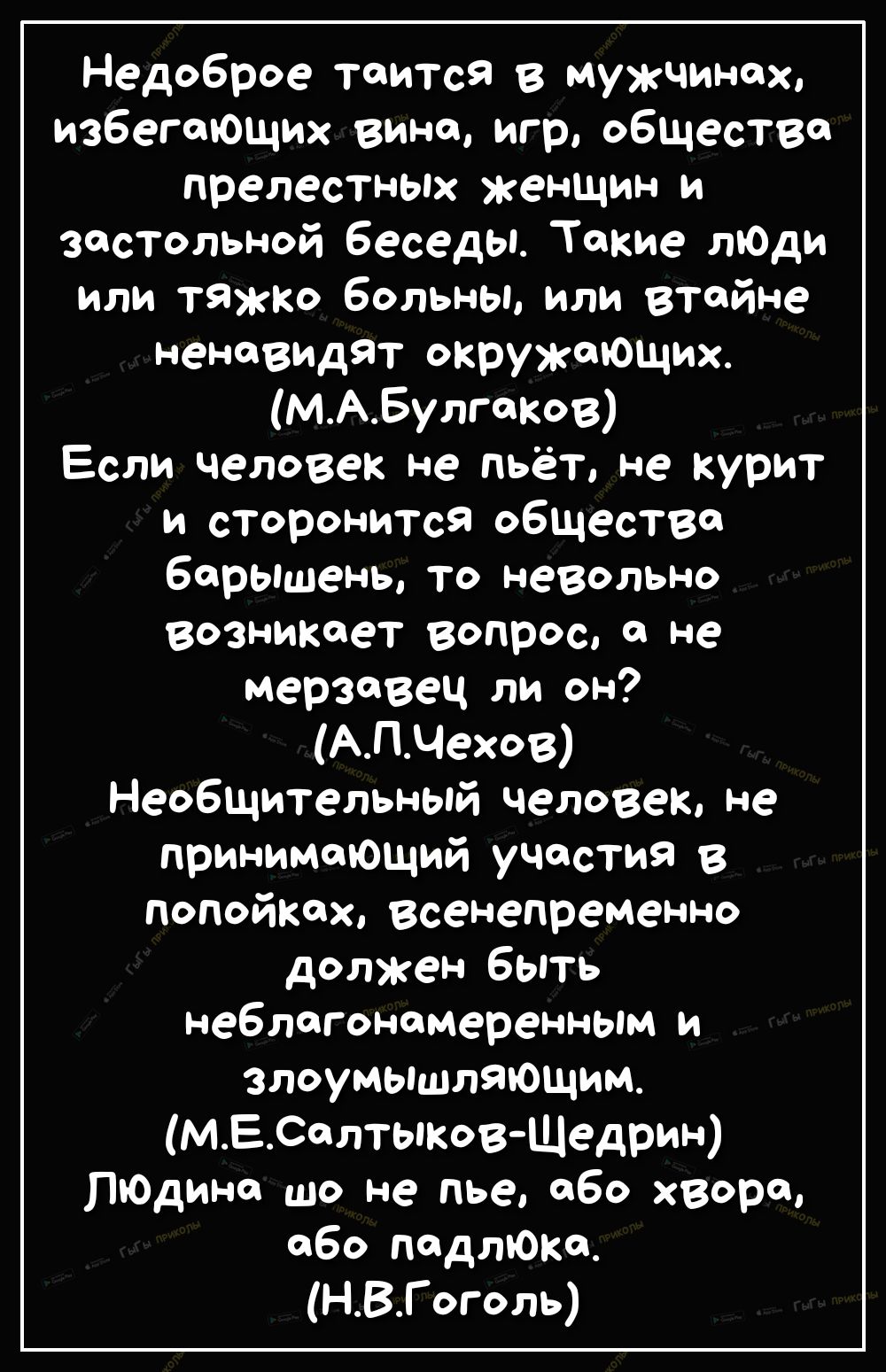 Недоброе таится в мужчинах, избегающих вина, игр, общества прелестных женщин и застольной беседы. Такие люди или тяжко больны, или втайне ненавидят окружающих.
(М.А.Булгаков)
Если человек не пьёт, не курит и сторонится общества барышень, то невольно возникает вопрос, а не мерзавец ли он?
(А.П.Чехов)
Необщительный человек, не принимающий участия в попойках, всенепременно должен быть неблагонамеренным и злоумышляющим.
(М.Е.Салтыков-Щедрин)
Людина шо не пье, або хвора, або падлюка.
(Н.В.Гоголь)